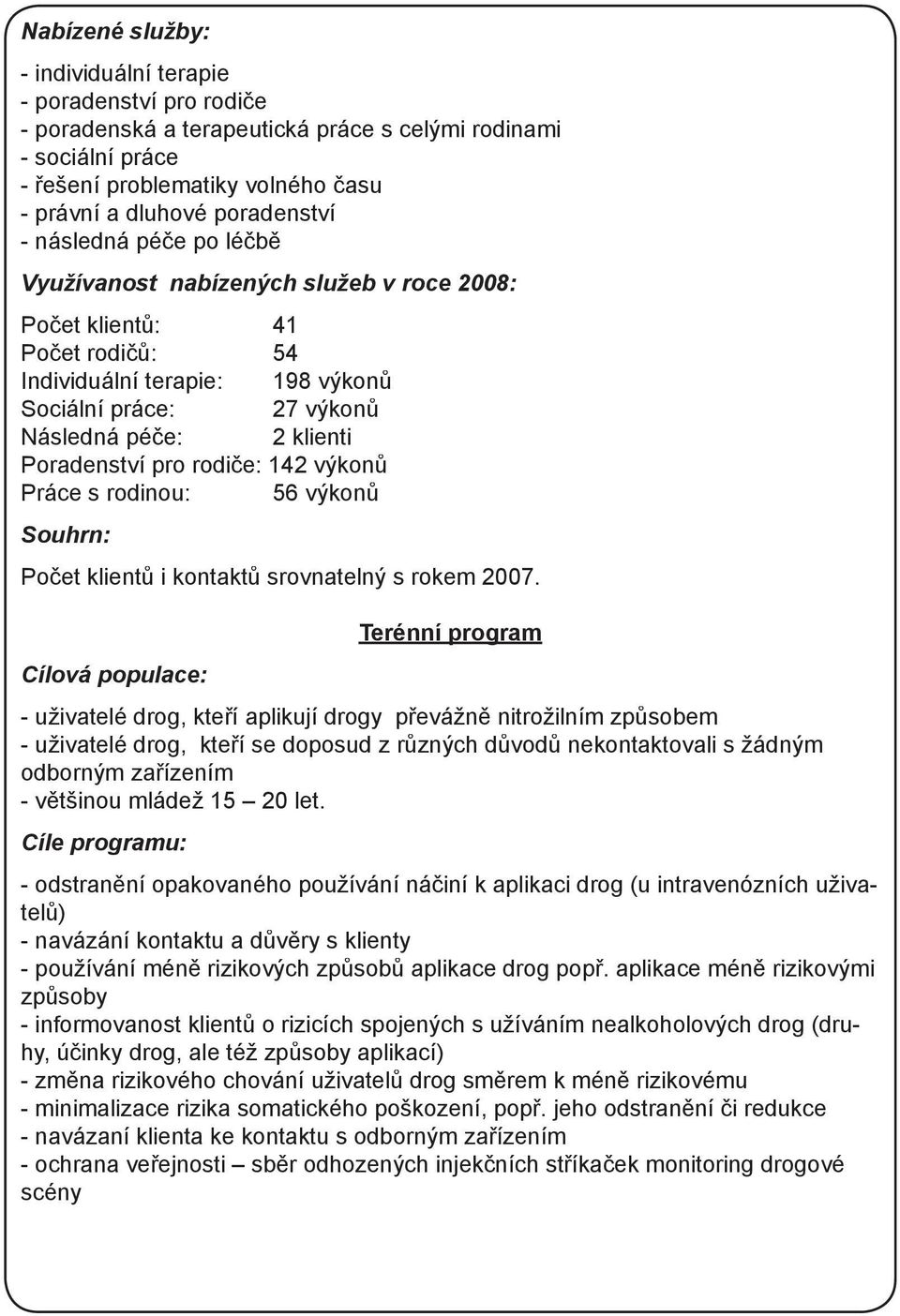 Nabízené služby:

- individuální terapie
- poradenství pro rodiče
- poradenská a terapeutická práce s celými rodinami
- sociální práce
- řešení problematiky volného času
- právní a dluhové poradenství
- následná péče po léčbě

Využívanost nabízených služeb v roce 2008:

Počet klientů: 41
Počet rodičů: 54
Individuální terapie: 198 výkonů
Sociální práce: 27 výkonů
Následná péče: 2 klienti
Poradenství pro rodiče: 142 výkonů
Práce s rodinou: 56 výkonů

Souhrn:

Počet klientů i kontaktů srovnatelný s rokem 2007.

Terénní program

Cílová populace:

- uživatelé drog, kteří aplikují drogy převážně nitrožilním způsobem
- uživatelé drog, kteří se doposud z různých důvodů nekontaktovali s žádným odborným zařízením
- většinou mládež 15 – 20 let.

Cíle programu:

- odstranění opakovaného používání náčiní k aplikaci drog (u intravenózních uživatelů)
- navázání kontaktu a důvěry s klienty
- používání méně rizikových způsobů aplikace drog popř. aplikace méně rizikovými způsoby
- informovanost klientů o rizicích spojených s užíváním nealkoholových drog (druhy, účinky drog, ale též způsoby aplikací)
- změna rizikového chování uživatelů drog směrem k méně rizikovému
- minimalizace rizika somatického poškození, popř. jeho odstranění či redukce
- navázaní klienta ke kontaktu s odborným zařízením
- ochrana veřejnosti – sběr odhozených injekčních stříkaček monitoring drogové scény